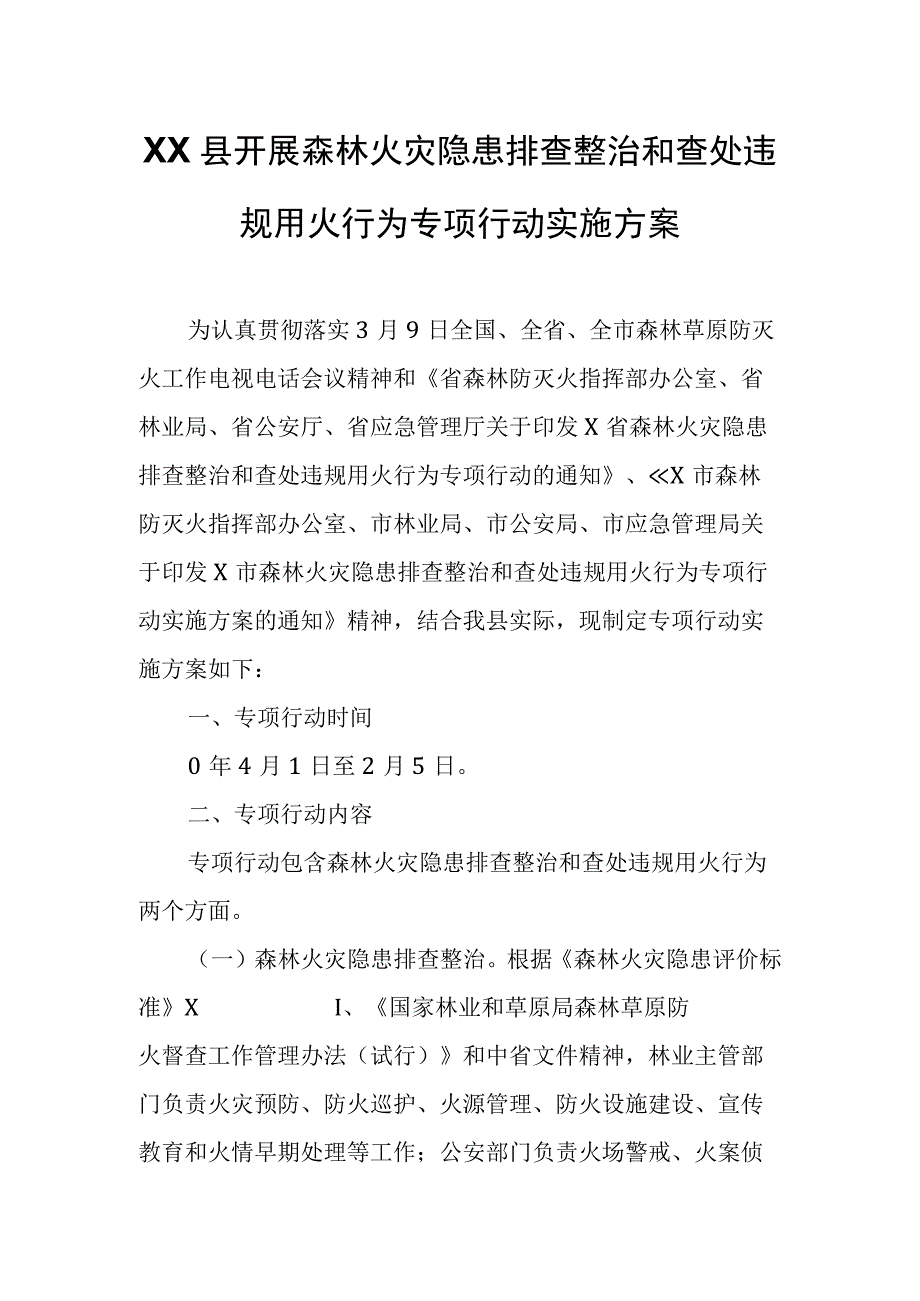 XX县开展森林火灾隐患排查整治和查处违规用火行为专项行动实施方案

为认真贯彻落实3月9日全国、全省、全市森林草原防灭火工作电视电话会议精神和《省森林防灭火指挥部办公室、省林业局、省公安厅、省应急管理厅关于印发X省森林火灾隐患排查整治和查处违规用火行为专项行动的通知》、≪X市森林防灭火指挥部办公室、市林业局、市公安局、市应急管理局关于印发X市森林火灾隐患排查整治和查处违规用火行为专项行动实施方案的通知》精神，结合我县实际，现制定专项行动实施方案如下：

一、专项行动时间

0年4月1日至2月5日。

二、专项行动内容

专项行动包含森林火灾隐患排查整治和查处违规用火行为两个方面。

（一）森林火灾隐患排查整治。根据《森林火灾隐患评价标准》X I、《国家林业和草原局森林草原防火督查工作管理办法（试行）》和中省文件精神，林业主管部门负责火灾预防、防火巡护、火源管理、防火设施建设、宣传教育和火情早期处理等工作；公安部门负责火场警戒、火案侦